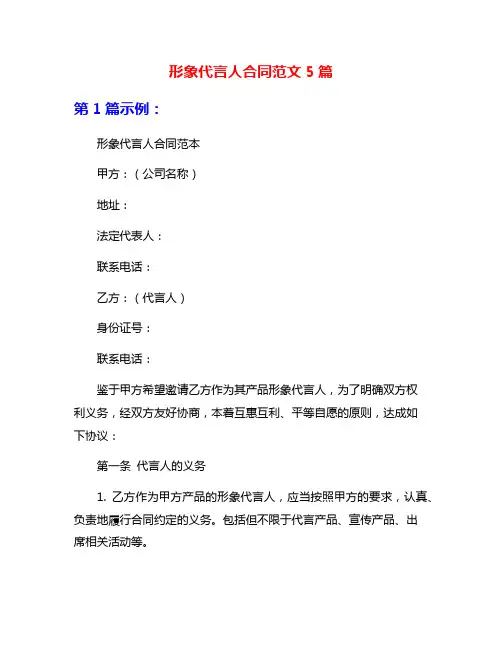 形象代言人合同范文 5 篇

第 1 篇示例：

形象代言人合同范本

甲方：（公司名称）

地址：

法定代表人：

联系电话：

乙方：（代言人）

身份证号：

联系电话：

鉴于甲方希望邀请乙方作为其产品形象代言人，为了明确双方权利义务，经双方友好协商，本着互惠互利、平等自愿的原则，达成如下协议：

第一条 代言人的义务

1. 乙方作为甲方产品的形象代言人，应当按照甲方的要求，认真、负责地履行合同约定的义务。包括但不限于代言产品、宣传产品、出席相关活动等。